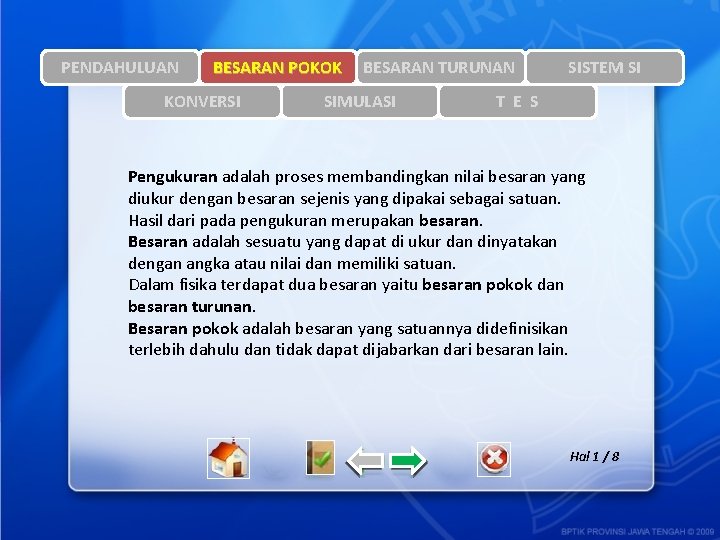 PENDAHULUAN BESARAN POKOK BESARAN TURUNAN SISTEM SI
KONVERSI SIMULASI T E S

Pengukuran adalah proses membandingkan nilai besaran yang diukur dengan besaran sejenis yang dipakai sebagai satuan.
Hasil dari pada pengukuran merupakan besaran.
Besaran adalah sesuatu yang dapat di ukur dan dinyatakan dengan angka atau nilai dan memiliki satuan.
Dalam fisika terdapat dua besaran yaitu besaran pokok dan besaran turunan.
Besaran pokok adalah besaran yang satuannya didefinisikan terlebih dahulu dan tidak dapat dijabarkan dari besaran lain.

Hal 1 / 8

BPTIK PROVINSI JAWA TENGAH © 2009